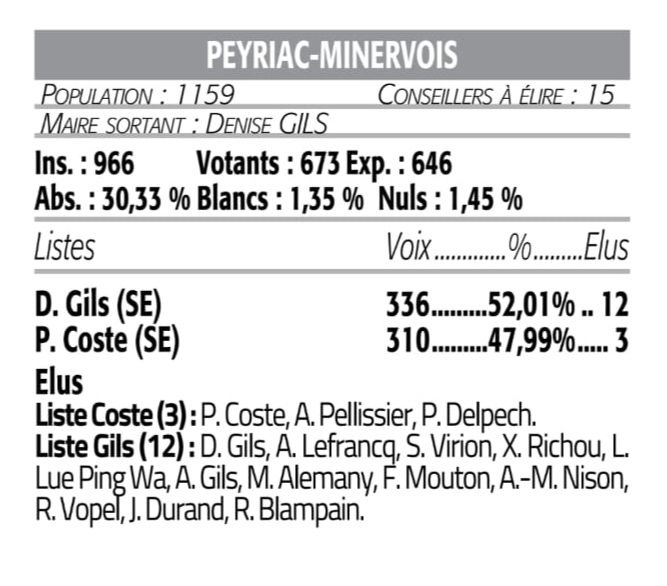 PEYRIAC-MINERVOIS

POPULATION : 1159 CONSEILLERS À ÉLIRE : 15

MAIRE SORTANT : DENISE GILS

Ins. : 966 Votants : 673 Exp. : 646
Abs. : 30,33 % Blancs : 1,35 % Nuls : 1,45 %

Listes Voix.............%.........Elus

D. Gils (SE) 336.........52,01% .. 12
P. Coste (SE) 310.........47,99%..... 3

Elus
Liste Coste (3) : P. Coste, A. Pellissier, P. Delpech.
Liste Gils (12) : D. Gils, A. Lefrancq, S. Virion, X. Richou, L. Lue Ping Wa, A. Gils, M. Alemany, F. Mouton, A.-M. Nison, R. Vopel, J. Durand, R. Blampain.